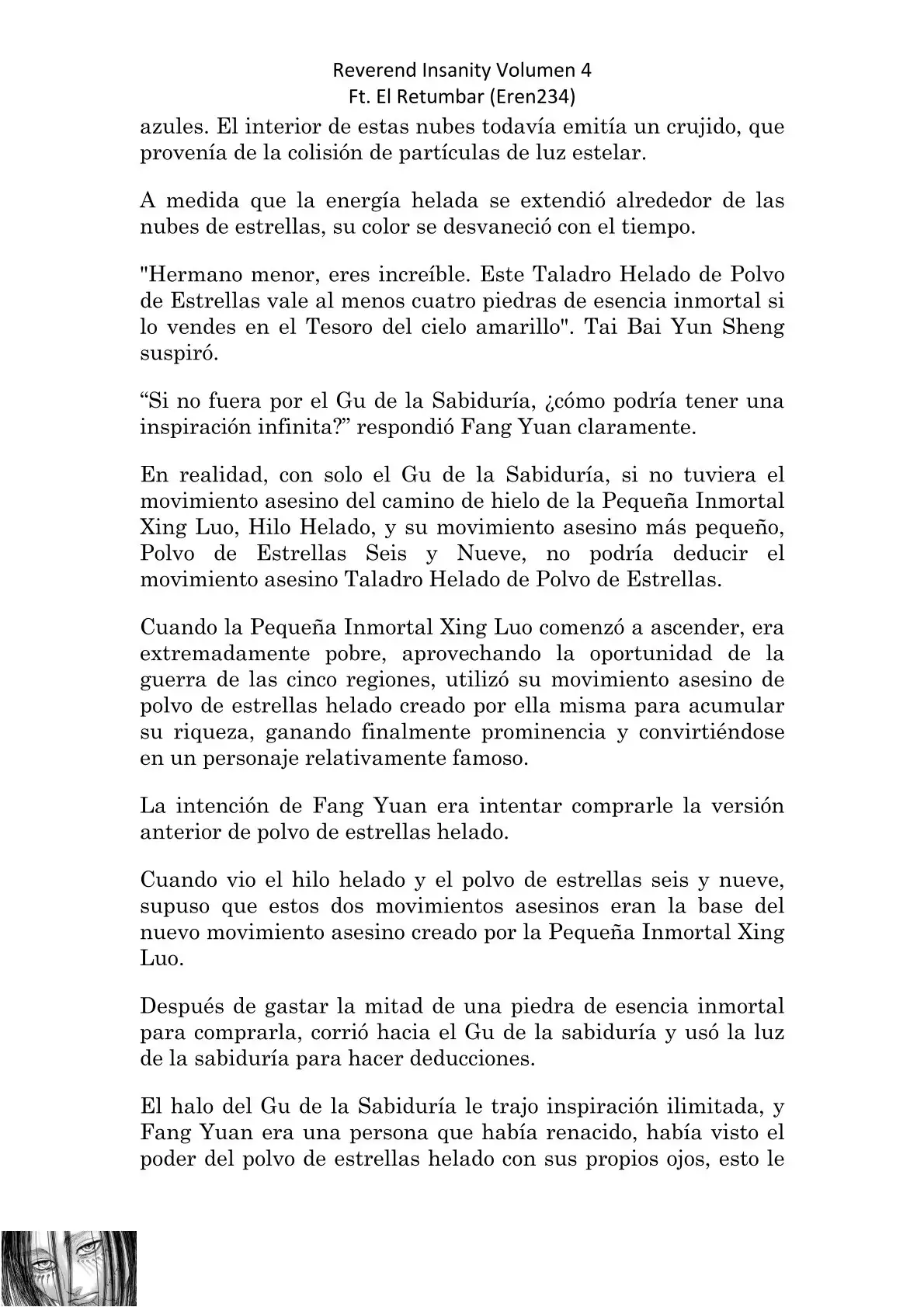 Reverend Insanity Volumen 4
Ft. El Retumbar (Eren234)

azules. El interior de estas nubes todavía emitía un crujido, que provenía de la colisión de partículas de luz estelar.

A medida que la energía helada se extendió alrededor de las nubes de estrellas, su color se desvaneció con el tiempo.

"Hermano menor, eres increíble. Este Taladro Helado de Polvo de Estrellas vale al menos cuatro piedras de esencia inmortal si lo vendes en el Tesoro del cielo amarillo". Tai Bai Yun Sheng suspiró.

“Si no fuera por el Gu de la Sabiduría, ¿cómo podría tener una inspiración infinita?” respondió Fang Yuan claramente.

En realidad, con solo el Gu de la Sabiduría, si no tuviera el movimiento asesino del camino de hielo de la Pequeña Inmortal Xing Luo, Hilo Helado, y su movimiento asesino más pequeño, Polvo de Estrellas Seis y Nueve, no podría deducir el movimiento asesino Taladro Helado de Polvo de Estrellas.

Cuando la Pequeña Inmortal Xing Luo comenzó a ascender, era extremadamente pobre, aprovechando la oportunidad de la guerra de las cinco regiones, utilizó su movimiento asesino de polvo de estrellas helado creado por ella misma para acumular su riqueza, ganando finalmente prominencia y convirtiéndose en un personaje relativamente famoso.

La intención de Fang Yuan era intentar comprarle la versión anterior de polvo de estrellas helado.

Cuando vio el hilo helado y el polvo de estrellas seis y nueve, supuso que estos dos movimientos asesinos eran la base del nuevo movimiento asesino creado por la Pequeña Inmortal Xing Luo.

Después de gastar la mitad de una piedra de esencia inmortal para comprarla, corrió hacia el Gu de la sabiduría y usó la luz de la sabiduría para hacer deducciones.

El halo del Gu de la Sabiduría le trajo inspiración ilimitada, y Fang Yuan era una persona que había renacido, había visto el poder del polvo de estrellas helado con sus propios ojos, esto le